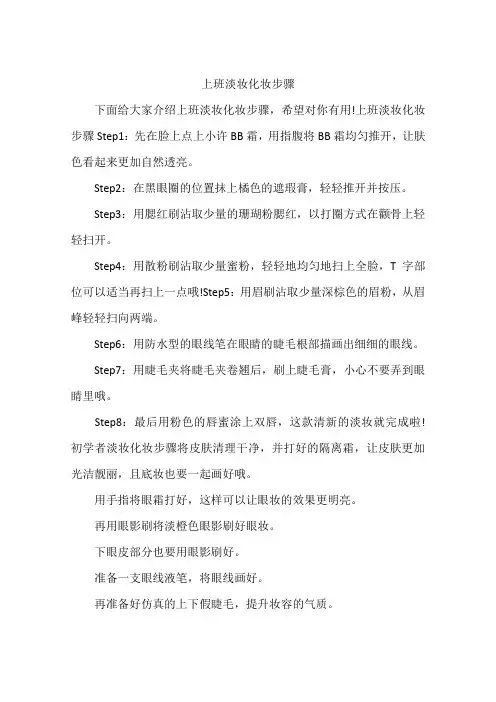 上班淡妆化妆步骤

下面给大家介绍上班淡妆化妆步骤，希望对你有用!上班淡妆化妆步骤 Step1：先在脸上点上小许 BB 霜，用指腹将 BB 霜均匀推开，让肤色看起来更加自然透亮。

Step2：在黑眼圈的位置抹上橘色的遮瑕膏，轻轻推开并按压。

Step3：用腮红刷沾取少量的珊瑚粉腮红，以打圈方式在颧骨上轻轻扫开。

Step4：用散粉刷沾取少量蜜粉，轻轻地均匀地扫上全脸，T 字部位可以适当再扫上一点哦!Step5：用眉刷沾取少量深棕色的眉粉，从眉峰轻轻扫向两端。

Step6：用防水型的眼线笔在眼睛的睫毛根部描画出细细的眼线。

Step7：用睫毛夹将睫毛夹卷翘后，刷上睫毛膏，小心不要弄到眼睛里哦。

Step8：最后用粉色的唇蜜涂上双唇，这款清新的淡妆就完成啦!初学者淡妆化妆步骤将皮肤清理干净，并打好的隔离霜，让皮肤更加光洁靓丽，且底妆也要一起画好哦。

用手指将眼霜打好，这样可以让眼妆的效果更明亮。

再用眼影刷将淡橙色眼影刷好眼妆。

下眼皮部分也要用眼影刷好。

准备一支眼线液笔，将眼线画好。

再准备好仿真的上下假睫毛，提升妆容的气质。